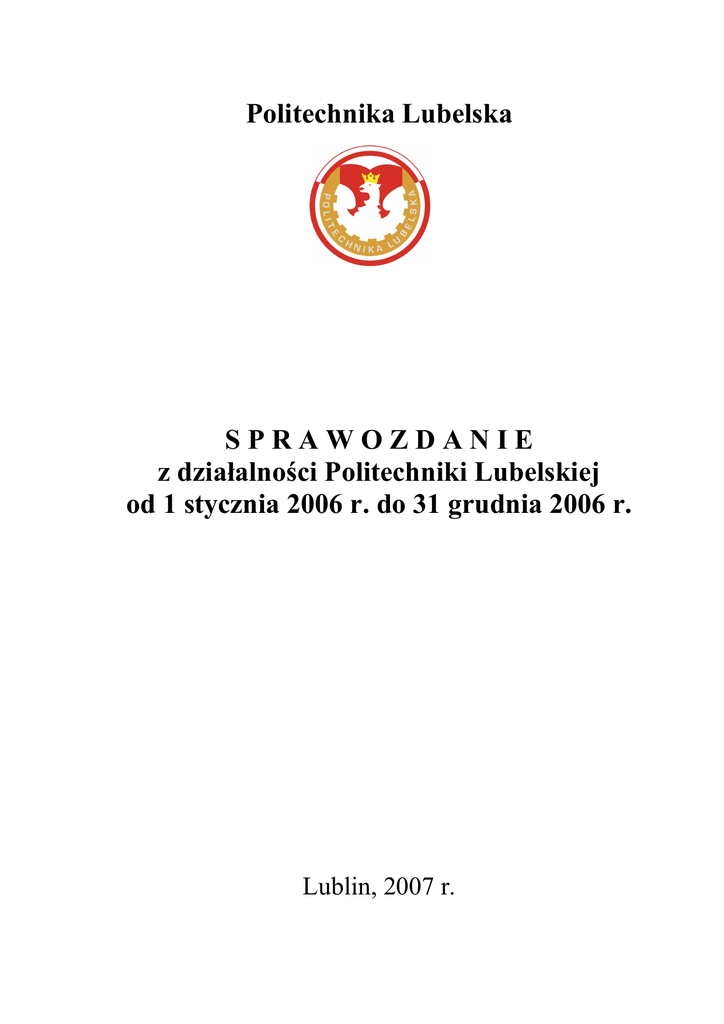 Politechnika Lubelska

POLITECHNIKA LUBELSKA

S P R A W O Z D A N I E
z działalności Politechniki Lubelskiej
od 1 stycznia 2006 r. do 31 grudnia 2006 r.

Lublin, 2007 r.